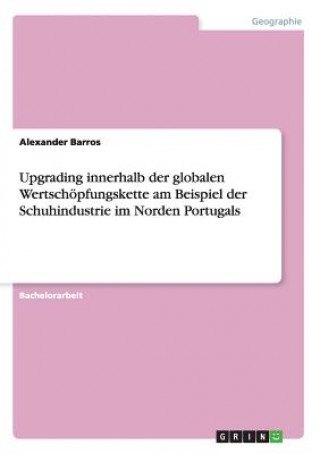 Geographie

Alexander Barros

Upgrading innerhalb der globalen Wertschöpfungskette am Beispiel der Schuhindustrie im Norden Portugals

Bachelorarbeit

GRIN